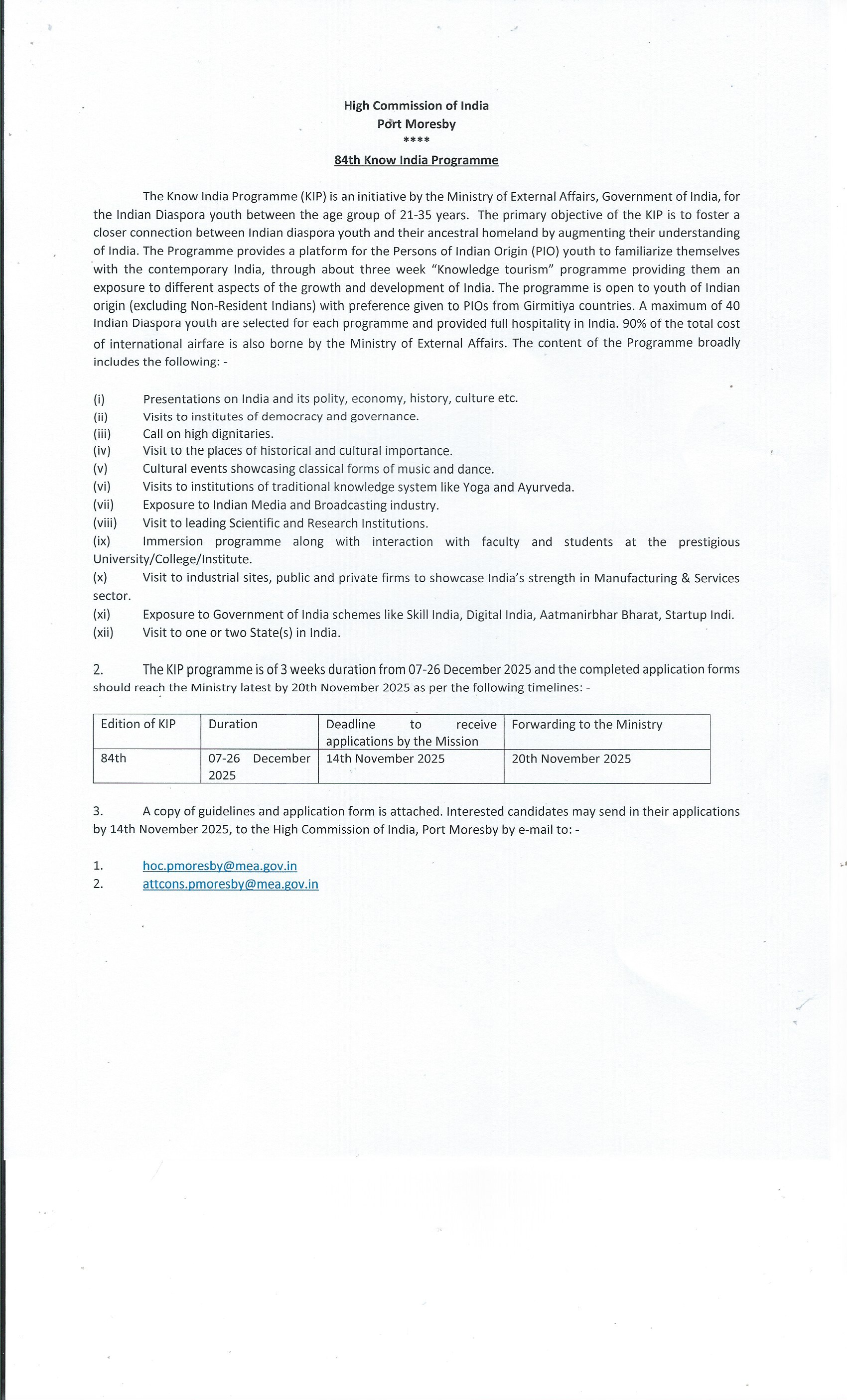 High Commission of India
Port Moresby
****
84th Know India Programme

The Know India Programme (KIP) is an initiative by the Ministry of External Affairs, Government of India, for the Indian Diaspora youth between the age group of 21-35 years. The primary objective of the KIP is to foster a closer connection between Indian diaspora youth and their ancestral homeland by augmenting their understanding of India. The Programme provides a platform for the Persons of Indian Origin (PIO) youth to familiarize themselves with the contemporary India, through about three week "Knowledge tourism" programme providing them an exposure to different aspects of the growth and development of India. The programme is open to youth of Indian origin (excluding Non-Resident Indians) with preference given to PIOs from Girmitiya countries. A maximum of 40 Indian Diaspora youth are selected for each programme and provided full hospitality in India. 90% of the total cost of international airfare is also borne by the Ministry of External Affairs. The content of the Programme broadly includes the following: -

(i) Presentations on India and its polity, economy, history, culture etc.
(ii) Visits to institutes of democracy and governance.
(iii) Call on high dignitaries.
(iv) Visit to the places of historical and cultural importance.
(v) Cultural events showcasing classical forms of music and dance.
(vi) Visits to institutions of traditional knowledge system like Yoga and Ayurveda.
(vii) Exposure to Indian Media and Broadcasting industry.
(viii) Visit to leading Scientific and Research Institutions.
(ix) Immersion programme along with interaction with faculty and students at the prestigious University/College/Institute.
(x) Visit to industrial sites, public and private firms to showcase India's strength in Manufacturing & Services sector.
(xi) Exposure to Government of India schemes like Skill India, Digital India, Aatmanirbhar Bharat, Startup Indi.
(xii) Visit to one or two State(s) in India.

2. The KIP programme is of 3 weeks duration from 07-26 December 2025 and the completed application forms should reach the Ministry latest by 20th November 2025 as per the following timelines: -

| Edition of KIP | Duration | Deadline to receive applications by the Mission | Forwarding to the Ministry |
|---|---|---|---|
| 84th | 07-26 December 2025 | 14th November 2025 | 20th November 2025 |

3. A copy of guidelines and application form is attached. Interested candidates may send in their applications by 14th November 2025, to the High Commission of India, Port Moresby by e-mail to: -

1. hoc.pmoresby@mea.gov.in
2. attcons.pmoresby@mea.gov.in